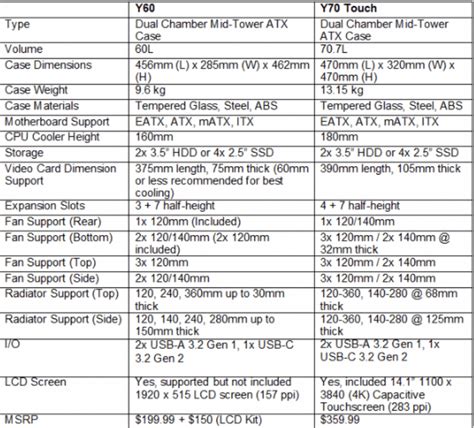 | | Y60 | Y70 Touch |
|---|---|---|
| Type | Dual Chamber Mid-Tower ATX Case | Dual Chamber Mid-Tower ATX Case |
| Volume | 60L | 70.7L |
| Case Dimensions | 456mm (L) x 285mm (W) x 462mm (H) | 470mm (L) x 320mm (W) x 470mm (H) |
| Case Weight | 9.6 kg | 13.15 kg |
| Case Materials | Tempered Glass, Steel, ABS | Tempered Glass, Steel, ABS |
| Motherboard Support | EATX, ATX, mATX, ITX | EATX, ATX, mATX, ITX |
| CPU Cooler Height | 160mm | 180mm |
| Storage | 2x 3.5" HDD or 4x 2.5" SSD | 2x 3.5" HDD or 4x 2.5" SSD |
| Video Card Dimension Support | 375mm length, 75mm thick (60mm or less recommended for best cooling) | 390mm length, 105mm thick |
| Expansion Slots | 3 + 7 half-height | 4 + 7 half-height |
| Fan Support (Rear) | 1x 120mm (Included) | 1x 120/140mm |
| Fan Support (Bottom) | 2x 120/140mm (2x 120mm included) | 3x 120mm / 2x 140mm @ 32mm thick |
| Fan Support (Top) | 3x 120mm | 3x 120mm / 2x 140mm |
| Fan Support (Side) | 2x 120/140mm | 3x 120mm / 2x 140mm |
| Radiator Support (Top) | 120, 240, 360mm up to 30mm thick | 120-360, 140-280 @ 68mm thick |
| Radiator Support (Side) | 120, 140, 240, 280mm up to 150mm thick | 120-360, 140-280 @ 125mm thick |
| I/O | 2x USB-A 3.2 Gen 1, 1x USB-C 3.2 Gen 2 | 2x USB-A 3.2 Gen 1, 1x USB-C 3.2 Gen 2 |
| LCD Screen | Yes, supported but not included 1920 x 515 LCD screen (157 ppi) | Yes, included 14.1" 1100 x 3840 (4K) Capacitive Touchscreen (283 ppi) |
| MSRP | \$199.99 + \$150 (LCD Kit) | \$359.99 |